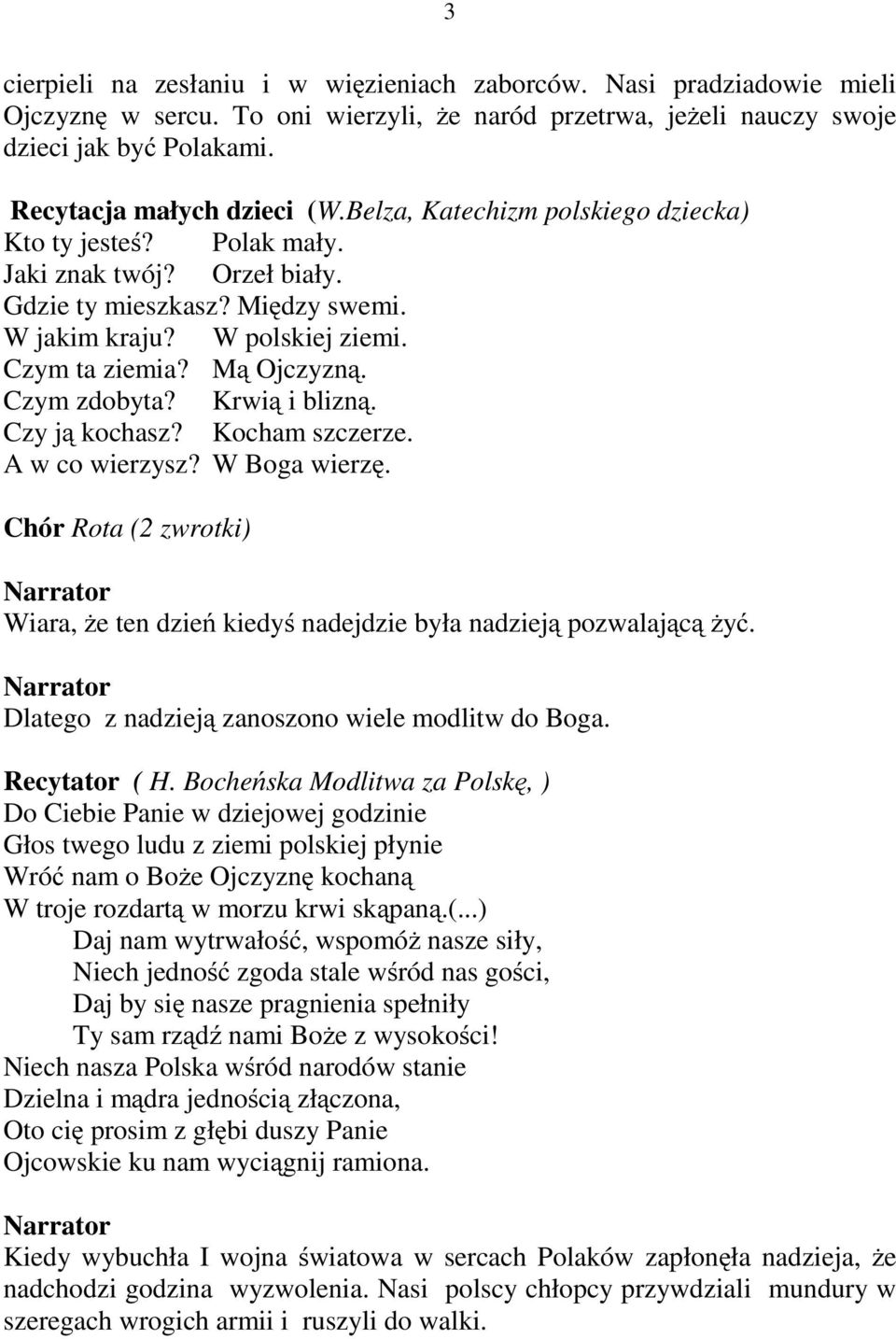 3

cierpieli na zesłaniu i w więzieniach zaborców. Nasi pradziadowie mieli Ojczyznę w sercu. To oni wierzyli, że naród przetrwa, jeżeli nauczy swoje dzieci jak być Polakami.

Recytacja małych dzieci (W.Belza, Katechizm polskiego dziecka)
Kto ty jesteś? Polak mały.
Jaki znak twój? Orzeł biały.
Gdzie ty mieszkasz? Między swemi.
W jakim kraju? W polskiej ziemi.
Czym ta ziemia? Mą Ojczyzną.
Czym zdobyta? Krwią i blizną.
Czy ją kochasz? Kocham szczerze.
A w co wierzysz? W Boga wierzę.

Chór Rota (2 zwrotki)

Narrator
Wiara, że ten dzień kiedyś nadejdzie była nadzieją pozwalającą żyć.

Narrator
Dlatego z nadzieją zanoszono wiele modlitw do Boga.

Recytator ( H. Bocheńska Modlitwa za Polskę, )
Do Ciebie Panie w dziejowej godzinie
Głos twego ludu z ziemi polskiej płynie
Wróć nam o Boże Ojczyznę kochaną
W troje rozdartą w morzu krwi skąpaną.(...)
Daj nam wytrwałość, wspomóż nasze siły,
Niech jedność zgoda stale wśród nas gości,
Daj by się nasze pragnienia spełniły
Ty sam rządź nami Boże z wysokości!
Niech nasza Polska wśród narodów stanie
Dzielna i mądra jednością złączona,
Oto cię prosim z głębi duszy Panie
Ojcowskie ku nam wyciągnij ramiona.

Narrator
Kiedy wybuchła I wojna światowa w sercach Polaków zapłonęła nadzieja, że nadchodzi godzina wyzwolenia. Nasi polscy chłopcy przywdziali mundury w szeregach wrogich armii i ruszyli do walki.